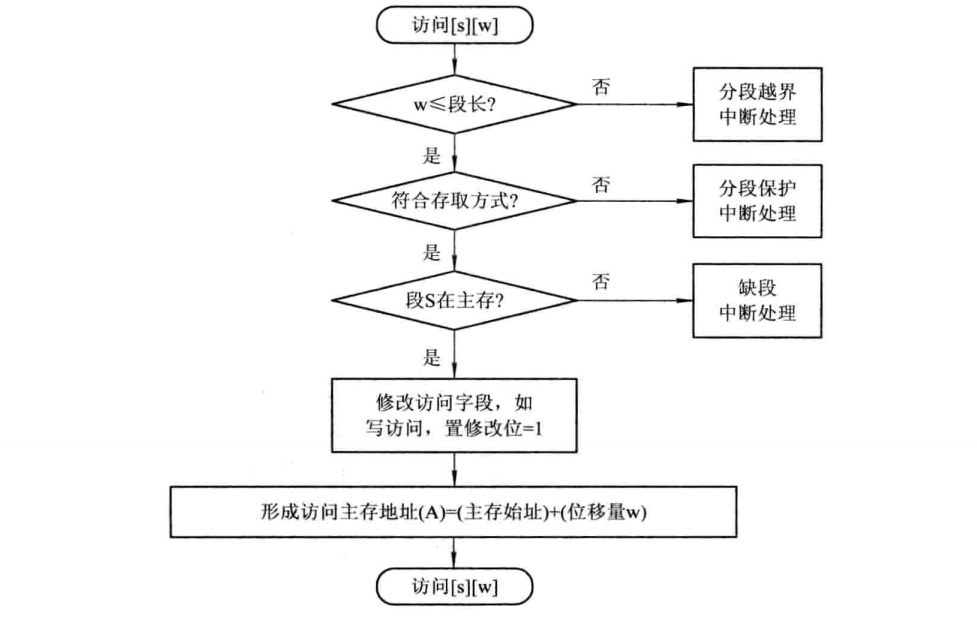 访问[s][w]

w≤段长?

否

分段越界
中断处理

是

符合存取方式?

否

分段保护
中断处理

是

段S在主存?

否

缺段
中断处理

是

修改访问字段，如
写访问，置修改位=1

形成访问主存地址(A)=(主存始址)+(位移量w)

访问[s][w]